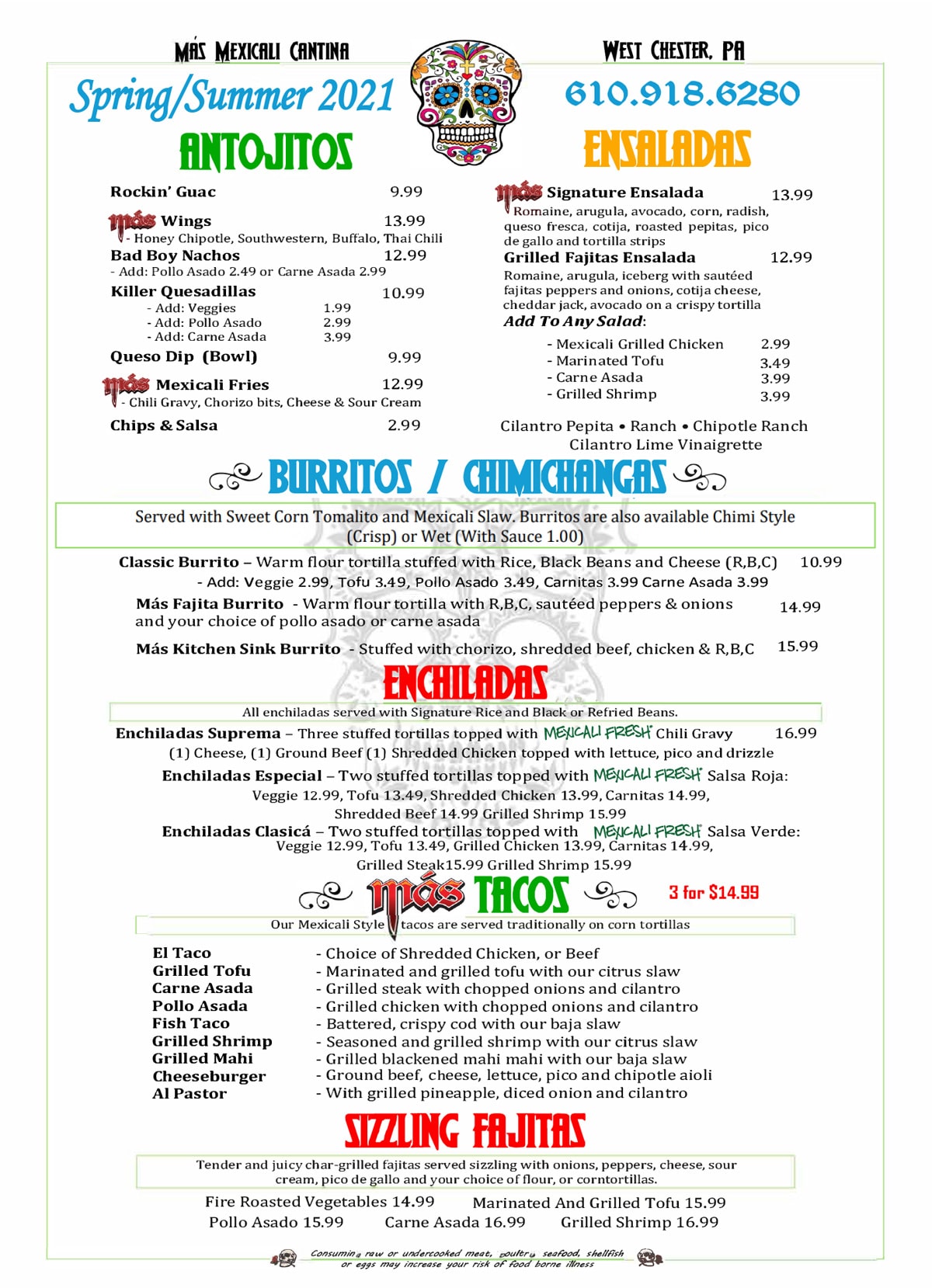 MÁS MEXICALI CANTINA

WEST CHESTER, PA

Spring/Summer 2021

610.918.6280

ANTOJITOS

Rockin' Guac 9.99

más Wings 13.99
- Honey Chipotle, Southwestern, Buffalo, Thai Chili

Bad Boy Nachos 12.99
- Add: Pollo Asado 2.49 or Carne Asada 2.99

Killer Quesadillas 10.99
- Add: Veggies 1.99
- Add: Pollo Asado 2.99
- Add: Carne Asada 3.99

Queso Dip (Bowl) 9.99

más Mexicali Fries 12.99
- Chili Gravy, Chorizo bits, Cheese & Sour Cream

Chips & Salsa 2.99

ENSALADAS

más Signature Ensalada 13.99
Romaine, arugula, avocado, corn, radish, queso fresca, cotija, roasted pepitas, pico de gallo and tortilla strips

Grilled Fajitas Ensalada 12.99
Romaine, arugula, iceberg with sautéed fajitas peppers and onions, cotija cheese, cheddar jack, avocado on a crispy tortilla

Add To Any Salad:
- Mexicali Grilled Chicken 2.99
- Marinated Tofu 3.49
- Carne Asada 3.99
- Grilled Shrimp 3.99

Cilantro Pepita • Ranch • Chipotle Ranch
Cilantro Lime Vinaigrette

BURRITOS / CHIMICHANGAS

Served with Sweet Corn Tomalito and Mexicali Slaw. Burritos are also available Chimi Style (Crisp) or Wet (With Sauce 1.00)

Classic Burrito – Warm flour tortilla stuffed with Rice, Black Beans and Cheese (R,B,C) 10.99
- Add: Veggie 2.99, Tofu 3.49, Pollo Asado 3.49, Carnitas 3.99 Carne Asada 3.99

Más Fajita Burrito - Warm flour tortilla with R,B,C, sautéed peppers & onions and your choice of pollo asado or carne asada 14.99

Más Kitchen Sink Burrito - Stuffed with chorizo, shredded beef, chicken & R,B,C 15.99

ENCHILADAS

All enchiladas served with Signature Rice and Black or Refried Beans.

Enchiladas Suprema – Three stuffed tortillas topped with MEXICALI FRESH Chili Gravy 16.99
(1) Cheese, (1) Ground Beef (1) Shredded Chicken topped with lettuce, pico and drizzle

Enchiladas Especial – Two stuffed tortillas topped with MEXICALI FRESH Salsa Roja:
Veggie 12.99, Tofu 13.49, Shredded Chicken 13.99, Carnitas 14.99,
Shredded Beef 14.99 Grilled Shrimp 15.99

Enchiladas Clasicá – Two stuffed tortillas topped with MEXICALI FRESH Salsa Verde:
Veggie 12.99, Tofu 13.49, Grilled Chicken 13.99, Carnitas 14.99,
Grilled Steak15.99 Grilled Shrimp 15.99

más TACOS 3 for $14.99

Our Mexicali Style tacos are served traditionally on corn tortillas

El Taco - Choice of Shredded Chicken, or Beef
Grilled Tofu - Marinated and grilled tofu with our citrus slaw
Carne Asada - Grilled steak with chopped onions and cilantro
Pollo Asada - Grilled chicken with chopped onions and cilantro
Fish Taco - Battered, crispy cod with our baja slaw
Grilled Shrimp - Seasoned and grilled shrimp with our citrus slaw
Grilled Mahi - Grilled blackened mahi mahi with our baja slaw
Cheeseburger - Ground beef, cheese, lettuce, pico and chipotle aioli
Al Pastor - With grilled pineapple, diced onion and cilantro

SIZZLING FAJITAS

Tender and juicy char-grilled fajitas served sizzling with onions, peppers, cheese, sour cream, pico de gallo and your choice of flour, or corntortillas.

Fire Roasted Vegetables 14.99 Marinated And Grilled Tofu 15.99
Pollo Asado 15.99 Carne Asada 16.99 Grilled Shrimp 16.99

Consuming raw or undercooked meat, poultry, seafood, shellfish or eggs may increase your risk of food borne illness